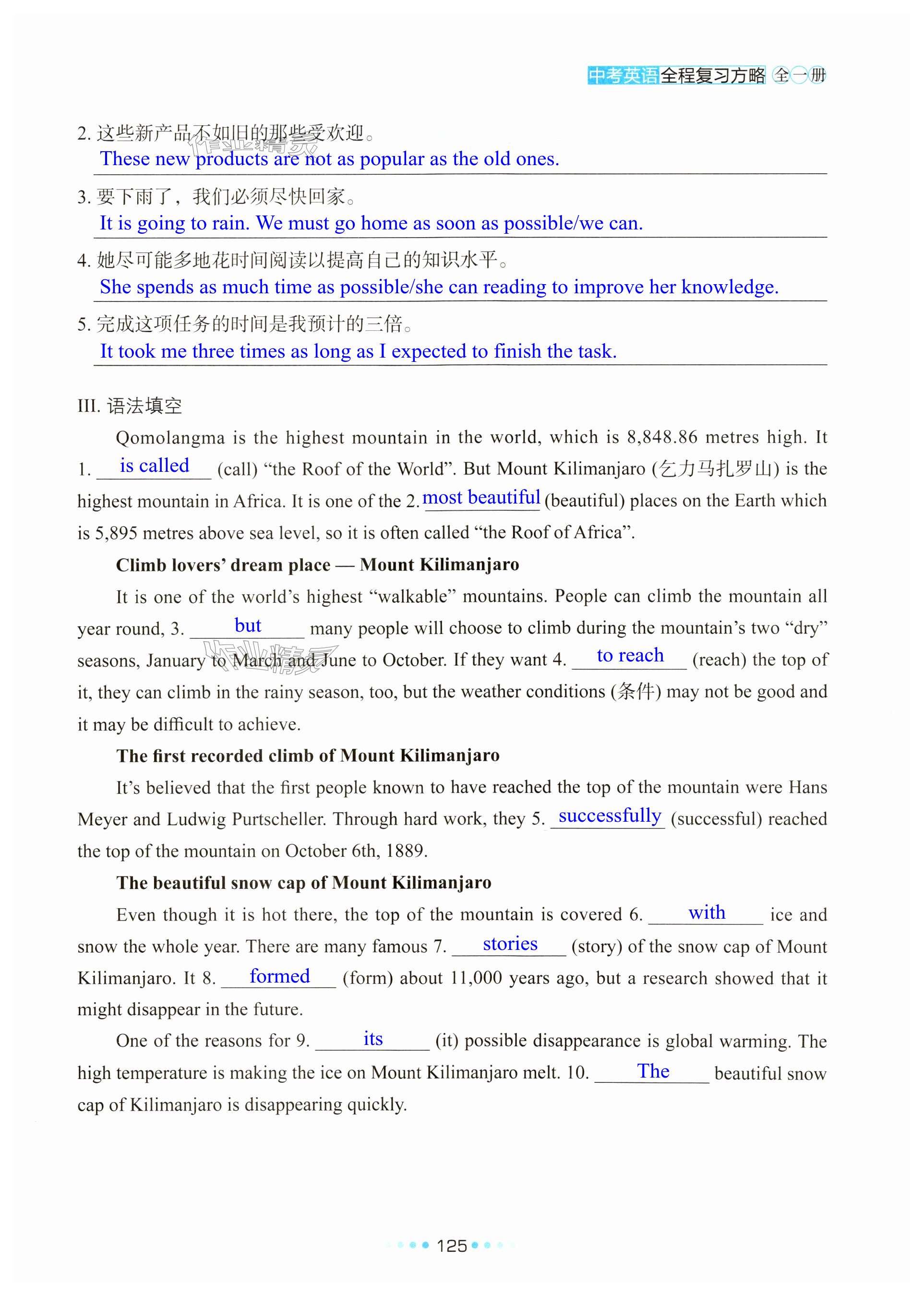 中考英语全程复习方略 全一册

2. 这些新产品不如旧的那些受欢迎。
These new products are not as popular as the old ones.

3. 要下雨了，我们必须尽快回家。
It is going to rain. We must go home as soon as possible/we can.

4. 她尽可能多地花时间阅读以提高自己的知识水平。
She spends as much time as possible/she can reading to improve her knowledge.

5. 完成这项任务的时间是我预计的三倍。
It took me three times as long as I expected to finish the task.

III. 语法填空

Qomolangma is the highest mountain in the world, which is 8,848.86 metres high. It 1. is called (call) “the Roof of the World”. But Mount Kilimanjaro (乞力马扎罗山) is the highest mountain in Africa. It is one of the 2. most beautiful (beautiful) places on the Earth which is 5,895 metres above sea level, so it is often called “the Roof of Africa”.

Climb lovers’ dream place — Mount Kilimanjaro

It is one of the world’s highest “walkable” mountains. People can climb the mountain all year round, 3. but many people will choose to climb during the mountain’s two “dry” seasons, January to March and June to October. If they want 4. to reach (reach) the top of it, they can climb in the rainy season, too, but the weather conditions (条件) may not be good and it may be difficult to achieve.

The first recorded climb of Mount Kilimanjaro

It’s believed that the first people known to have reached the top of the mountain were Hans Meyer and Ludwig Purtscheller. Through hard work, they 5. successfully (successful) reached the top of the mountain on October 6th, 1889.

The beautiful snow cap of Mount Kilimanjaro

Even though it is hot there, the top of the mountain is covered 6. with ice and snow the whole year. There are many famous 7. stories (story) of the snow cap of Mount Kilimanjaro. It 8. formed (form) about 11,000 years ago, but a research showed that it might disappear in the future.

One of the reasons for 9. its (it) possible disappearance is global warming. The high temperature is making the ice on Mount Kilimanjaro melt. 10. The beautiful snow cap of Kilimanjaro is disappearing quickly.

125